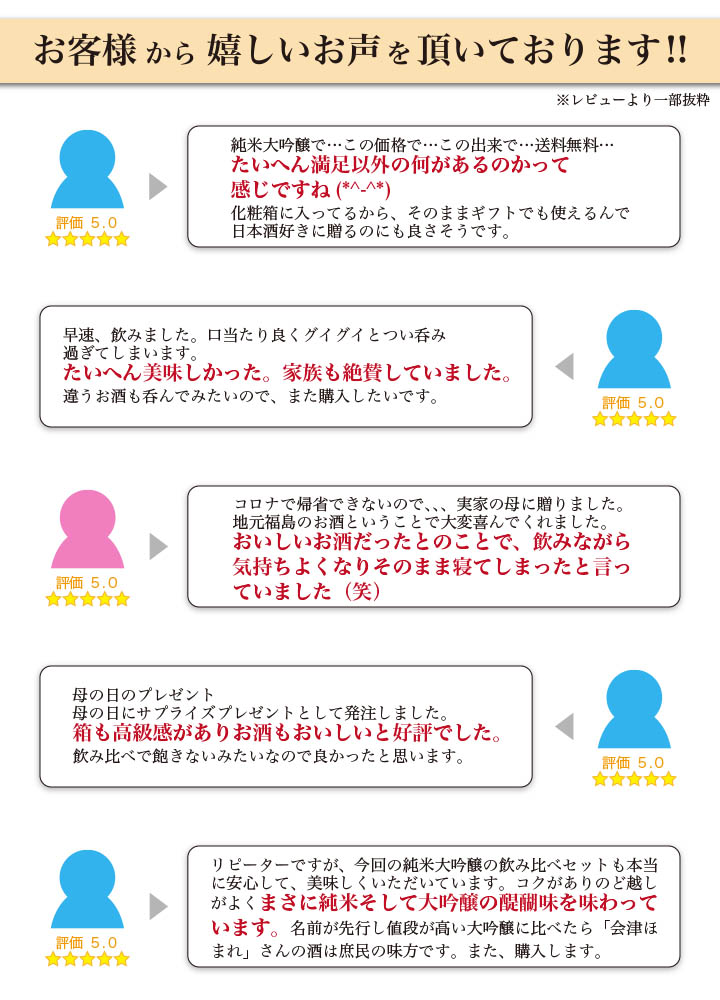 お客様から嬉しいお声を頂いております!!

※レビューより一部抜粋

評価 5.0
★★★★★

純米大吟醸で…この価格で…この出来で…送料無料…
たいへん満足以外の何があるのかって感じですね (*^-^*)
化粧箱に入ってるから、そのままギフトでも使えるんで日本酒好きに贈るのにも良さそうです。

早速、飲みました。口当たり良くグイグイとつい呑み過ぎてしまいます。
たいへん美味しかった。家族も絶賛していました。
違うお酒も呑んでみたいので、また購入したいです。

評価 5.0
★★★★★

評価 5.0
★★★★★

コロナで帰省できないので、、、実家の母に贈りました。
地元福島のお酒ということで大変喜んでくれました。
おいしいお酒だったとのことで、飲みながら気持ちよくなりそのまま寝てしまったと言っていました（笑）

母の日のプレゼント
母の日にサプライズプレゼントとして発注しました。
箱も高級感がありお酒もおいしいと好評でした。
飲み比べで飽きないみたいなので良かったと思います。

評価 5.0
★★★★★

評価 5.0
★★★★★

リピーターですが、今回の純米大吟醸の飲み比べセットも本当に安心して、美味しくいただいています。コクがありのど越しがよくまさに純米そして大吟醸の醍醐味を味わっています。名前が先行し値段が高い大吟醸に比べたら「会津ほまれ」さんの酒は庶民の味方です。また、購入します。